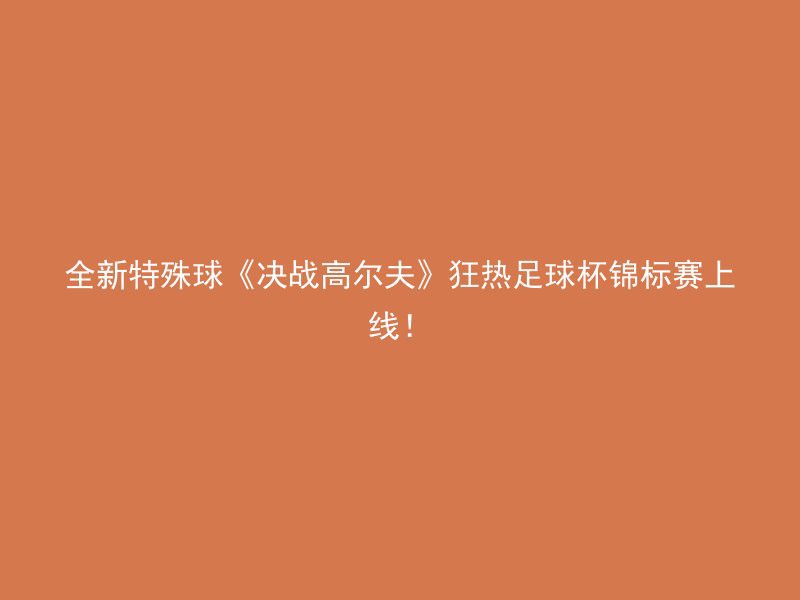 全新特殊球《决战高尔夫》狂热足球杯锦标赛上线！